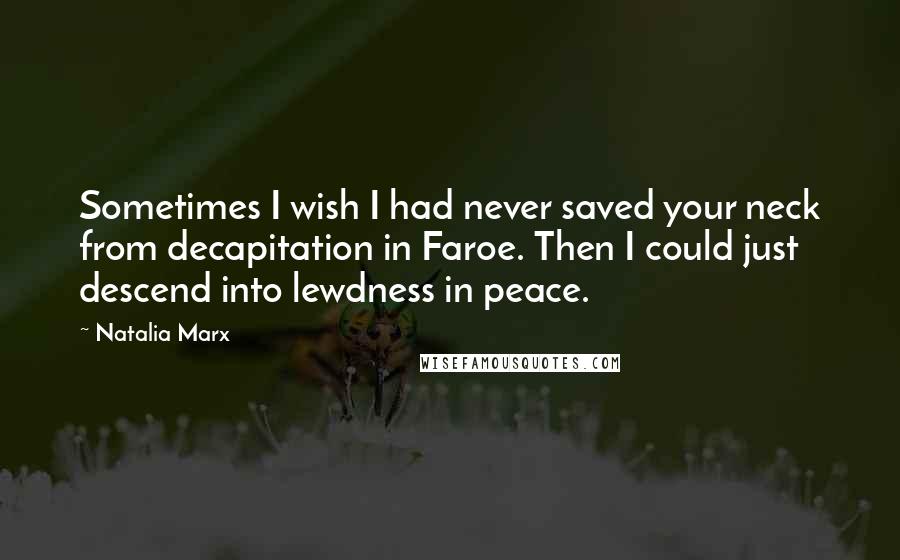 Sometimes I wish I had never saved your neck from decapitation in Faroe. Then I could just descend into lewdness in peace.

~ Natalia Marx

WISEFAMOUSQUOTES.COM